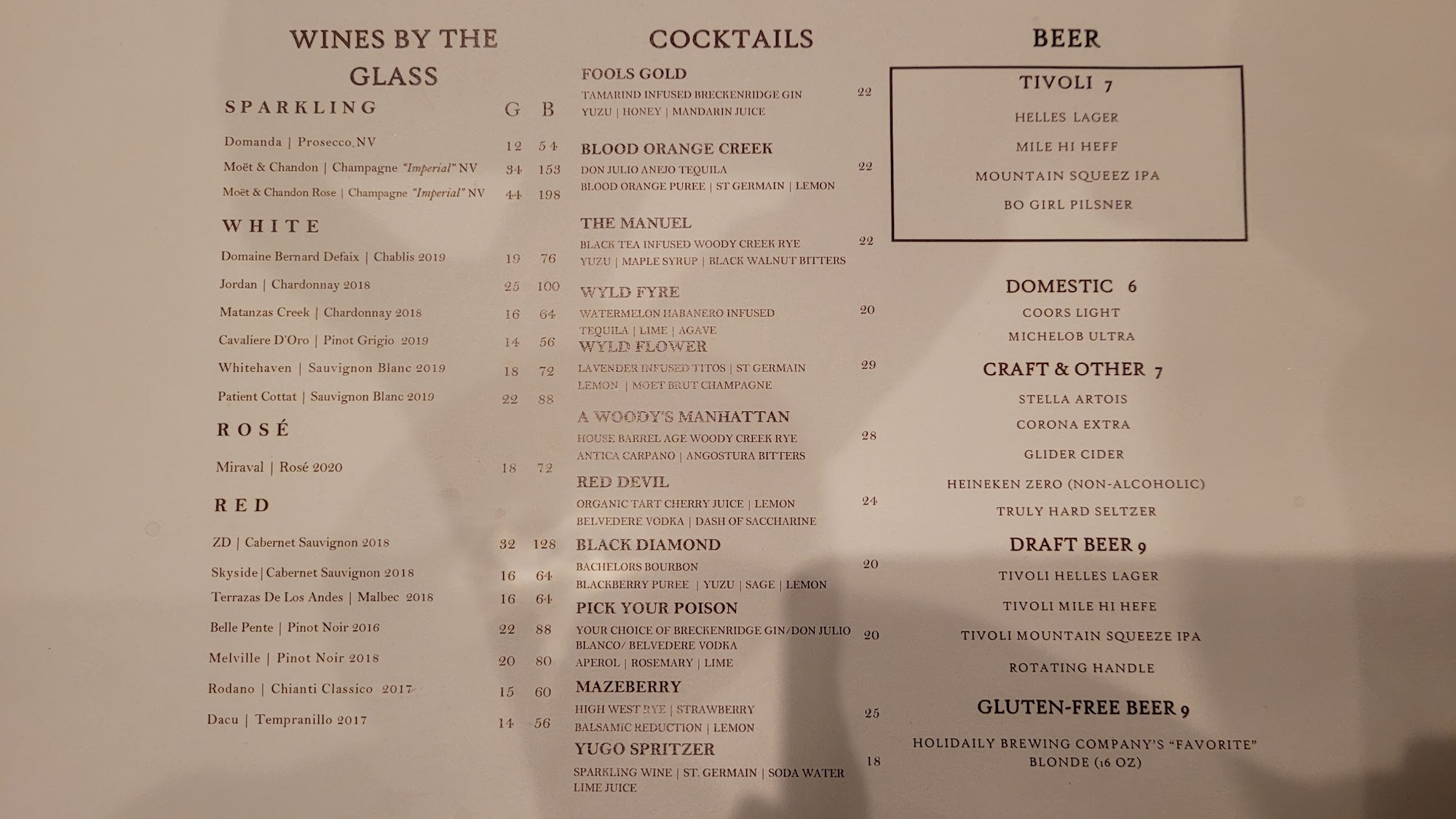 WINES BY THE GLASS

SPARKLING G B

Domanda | Prosecco NV 12 54

Moët & Chandon | Champagne "Imperial" NV 34 153

Moët & Chandon Rose | Champagne "Imperial" NV 44 198

WHITE

Domaine Bernard Defaix | Chablis 2019 19 76

Jordan | Chardonnay 2018 25 100

Matanzas Creek | Chardonnay 2018 16 64

Cavaliere D'Oro | Pinot Grigio 2019 14 56

Whitehaven | Sauvignon Blanc 2019 18 72

Patient Cottat | Sauvignon Blanc 2019 22 88

ROSÉ

Miraval | Rosé 2020 18 72

RED

ZD | Cabernet Sauvignon 2018 32 128

Skyside | Cabernet Sauvignon 2018 16 64

Terrazas De Los Andes | Malbec 2018 16 64

Belle Pente | Pinot Noir 2016 22 88

Melville | Pinot Noir 2018 20 80

Rodano | Chianti Classico 2017 15 60

Dacu | Tempranillo 2017 14 56

COCKTAILS

FOOLS GOLD
TAMARIND INFUSED BRECKENRIDGE GIN 22
YUZU | HONEY | MANDARIN JUICE

BLOOD ORANGE CREEK
DON JULIO ANEJO TEQUILA 22
BLOOD ORANGE PUREE | ST GERMAIN | LEMON

THE MANUEL
BLACK TEA INFUSED WOODY CREEK RYE 22
YUZU | MAPLE SYRUP | BLACK WALNUT BITTERS

WYLD FYRE
WATERMELON HABANERO INFUSED 20
TEQUILA | LIME | AGAVE

WYLD FLOWER
LAVENDER INFUSED TITOS | ST GERMAIN 29
LEMON | MOET BRUT CHAMPAGNE

A WOODY'S MANHATTAN
HOUSE BARREL AGE WOODY CREEK RYE 28
ANTICA CARPANO | ANGOSTURA BITTERS

RED DEVIL
ORGANIC TART CHERRY JUICE | LEMON 24
BELVEDERE VODKA | DASH OF SACCHARINE

BLACK DIAMOND
BACHELORS BOURBON 20
BLACKBERRY PUREE | YUZU | SAGE | LEMON

PICK YOUR POISON
YOUR CHOICE OF BRECKENRIDGE GIN/DON JULIO BLANCO/ BELVEDERE VODKA 20
APEROL | ROSEMARY | LIME

MAZEBERRY
HIGH WEST RYE | STRAWBERRY 25
BALSAMIC REDUCTION | LEMON

YUGO SPRITZER
SPARKLING WINE | ST. GERMAIN | SODA WATER 18
LIME JUICE

BEER

TIVOLI 7
HELLES LAGER
MILE HI HEFF
MOUNTAIN SQUEEZ IPA
BO GIRL PILSNER

DOMESTIC 6
COORS LIGHT
MICHELOB ULTRA

CRAFT & OTHER 7
STELLA ARTOIS
CORONA EXTRA
GLIDER CIDER
HEINEKEN ZERO (NON-ALCOHOLIC)
TRULY HARD SELTZER

DRAFT BEER 9
TIVOLI HELLES LAGER
TIVOLI MILE HI HEFE
TIVOLI MOUNTAIN SQUEEZE IPA
ROTATING HANDLE

GLUTEN-FREE BEER 9
HOLIDAILY BREWING COMPANY'S "FAVORITE" BLONDE (16 OZ)